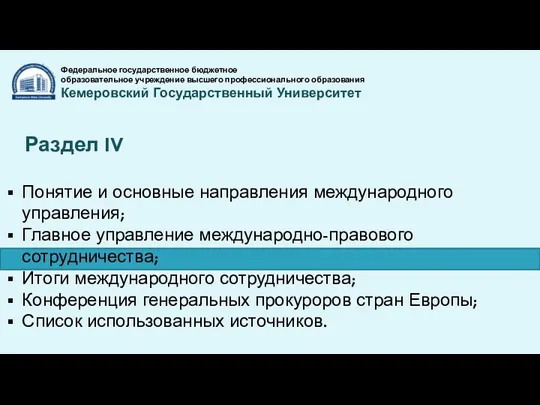 Федеральное государственное бюджетное образовательное учреждение высшего профессионального образования
Кемеровский Государственный Университет

Раздел IV

▪ Понятие и основные направления международного управления;
▪ Главное управление международно-правового сотрудничества;
▪ Итоги международного сотрудничества;
▪ Конференция генеральных прокуроров стран Европы;
▪ Список использованных источников.